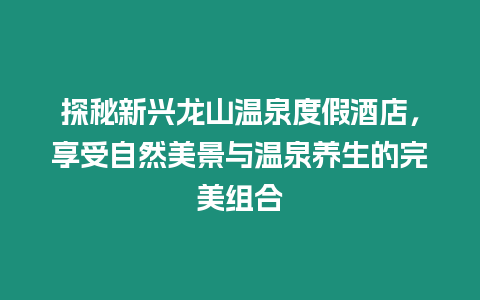 探秘新兴龙山温泉度假酒店，享受自然美景与温泉养生的完美组合